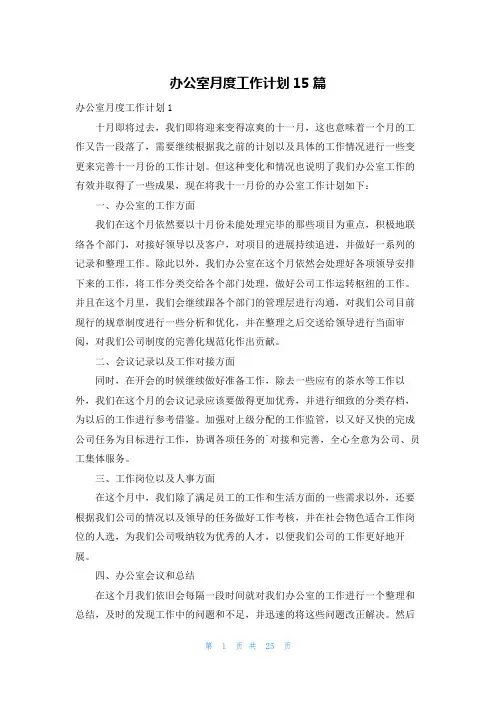 办公室月度工作计划 15 篇

办公室月度工作计划 1

十月即将过去，我们即将迎来变得凉爽的十一月，这也意味着一个月的工作又告一段落了，需要继续根据我之前的计划以及具体的工作情况进行一些变更来完善十一月份的工作计划。但这种变化和情况也说明了我们办公室工作的有效并取得了一些成果，现在将我十一月份的办公室工作计划如下：

一、办公室的工作方面

我们在这个月依然要以十月份未能处理完毕的那些项目为重点，积极地联络各个部门，对接好领导以及客户，对项目的进展持续追进，并做好一系列的记录和整理工作。除此以外，我们办公室在这个月依然会处理好各项领导安排下来的工作，将工作分类交给各个部门处理，做好公司工作运转枢纽的工作。并且在这个月里，我们会继续跟各个部门的管理层进行沟通，对我们公司目前现行的规章制度进行一些分析和优化，并在整理之后交送给领导进行当面审阅，对我们公司制度的完善化规范化作出贡献。

二、会议记录以及工作对接方面

同时，在开会的时候继续做好准备工作，除去一些应有的茶水等工作以外，我们在这个月的会议记录应该要做得更加优秀，并进行细致的分类存档，为以后的工作进行参考借鉴。加强对上级分配的工作监管，以又好又快的完成公司任务为目标进行工作，协调各项任务的`对接和完善，全心全意为公司、员工集体服务。

三、工作岗位以及人事方面

在这个月中，我们除了满足员工的工作和生活方面的一些需求以外，还要根据我们公司的情况以及领导的任务做好工作考核，并在社会物色适合工作岗位的人选，为我们公司吸纳较为优秀的人才，以便我们公司的工作更好地开展。

四、办公室会议和总结

在这个月我们依旧会每隔一段时间就对我们办公室的工作进行一个整理和总结，及时的发现工作中的问题和不足，并迅速的将这些问题改正解决。然后

第 1 页 共 25 页